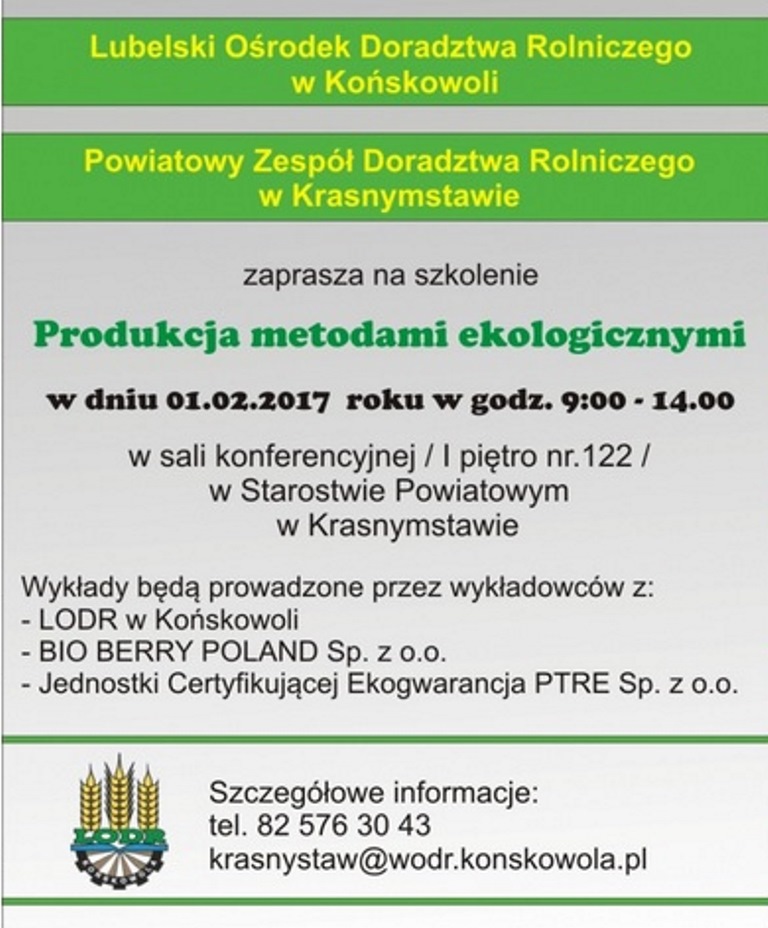 Lubelski Ośrodek Doradztwa Rolniczego
w Końskowoli

Powiatowy Zespół Doradztwa Rolniczego
w Krasnymstawie

zaprasza na szkolenie

Produkcja metodami ekologicznymi

w dniu 01.02.2017 roku w godz. 9:00 - 14.00

w sali konferencyjnej / I piętro nr.122 /
w Starostwie Powiatowym
w Krasnymstawie

Wykłady będą prowadzone przez wykładowców z:
- LODR w Końskowoli
- BIO BERRY POLAND Sp. z o.o.
- Jednostki Certyfikującej Ekogwarancja PTRE Sp. z o.o.

LODR
KOŃSKOWOLA

Szczegółowe informacje:
tel. 82 576 30 43
krasnystaw@wodr.konskowola.pl